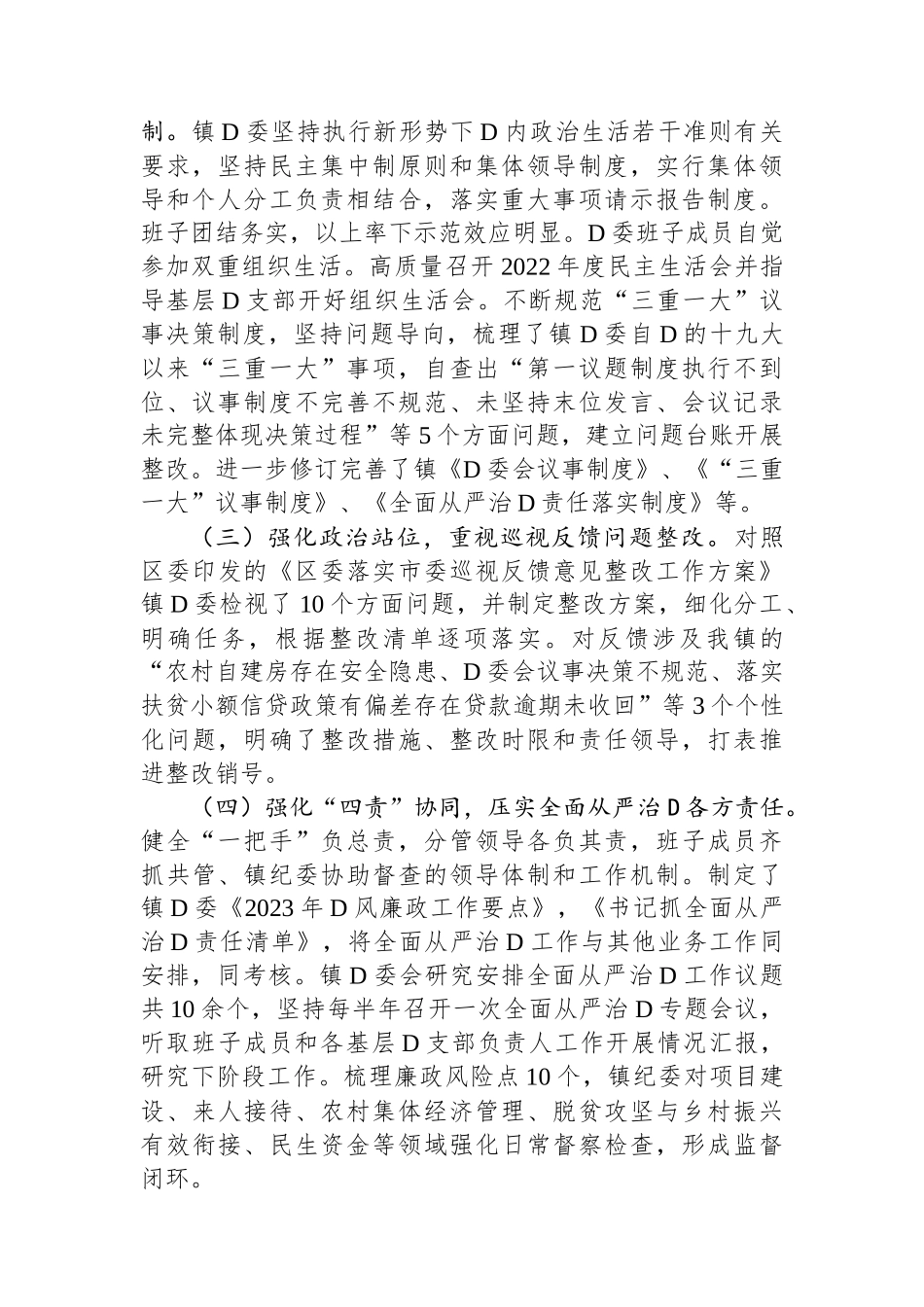 制。镇D委坚持执行新形势下D内政治生活若干准则有关要求，坚持民主集中制原则和集体领导制度，实行集体领导和个人分工负责相结合，落实重大事项请示报告制度。班子团结务实，以上率下示范效应明显。D委班子成员自觉参加双重组织生活。高质量召开2022年度民主生活会并指导基层D支部开好组织生活会。不断规范“三重一大”议事决策制度，坚持问题导向，梳理了镇D委自D的十九大以来“三重一大”事项，自查出“第一议题制度执行不到位、议事制度不完善不规范、未坚持末位发言、会议记录未完整体现决策过程”等5个方面问题，建立问题台账开展整改。进一步修订完善了镇《D委会议事制度》、《“三重一大”议事制度》、《全面从严治D责任落实制度》等。

（三）强化政治站位，重视巡视反馈问题整改。对照区委印发的《区委落实市委巡视反馈意见整改工作方案》镇D委检视了10个方面问题，并制定整改方案，细化分工、明确任务，根据整改清单逐项落实。对反馈涉及我镇的“农村自建房存在安全隐患、D委会议事决策不规范、落实扶贫小额信贷政策有偏差存在贷款逾期未收回”等3个个性化问题，明确了整改措施、整改时限和责任领导，打表推进整改销号。

（四）强化“四责”协同，压实全面从严治D各方责任。健全“一把手”负总责，分管领导各负其责，班子成员齐抓共管、镇纪委协助督查的领导体制和工作机制。制定了镇D委《2023年D风廉政工作要点》，《书记抓全面从严治D责任清单》，将全面从严治D工作与其他业务工作同安排，同考核。镇D委会研究安排全面从严治D工作议题共10余个，坚持每半年召开一次全面从严治D专题会议，听取班子成员和各基层D支部负责人工作开展情况汇报，研究下阶段工作。梳理廉政风险点10个，镇纪委对项目建设、来人接待、农村集体经济管理、脱贫攻坚与乡村振兴有效衔接、民生资金等领域强化日常督察检查，形成监督闭环。